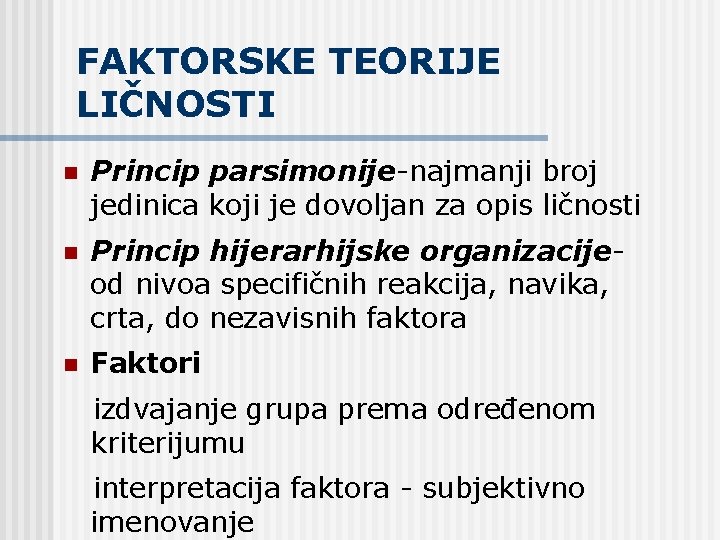 FAKTORSKE TEORIJE LIČNOSTI

Princip parsimonije-najmanji broj jedinica koji je dovoljan za opis ličnosti

Princip hijerarhijske organizacije-od nivoa specifičnih reakcija, navika, crta, do nezavisnih faktora

Faktori

izdvajanje grupa prema određenom kriterijumu

interpretacija faktora - subjektivno imenovanje